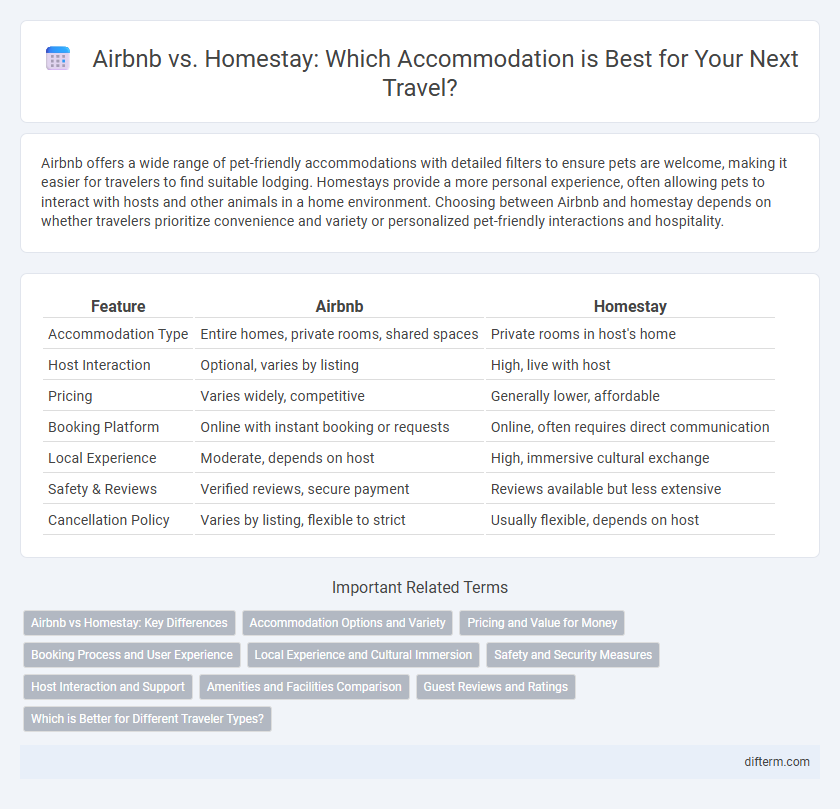 Airbnb vs. Homestay: Which Accommodation is Best for Your Next Travel?

Airbnb offers a wide range of pet-friendly accommodations with detailed filters to ensure pets are welcome, making it easier for travelers to find suitable lodging. Homestays provide a more personal experience, often allowing pets to interact with hosts and other animals in a home environment. Choosing between Airbnb and homestay depends on whether travelers prioritize convenience and variety or personalized pet-friendly interactions and hospitality.

| Feature | Airbnb | Homestay |
|---|---|---|
| Accommodation Type | Entire homes, private rooms, shared spaces | Private rooms in host's home |
| Host Interaction | Optional, varies by listing | High, live with host |
| Pricing | Varies widely, competitive | Generally lower, affordable |
| Booking Platform | Online with instant booking or requests | Online, often requires direct communication |
| Local Experience | Moderate, depends on host | High, immersive cultural exchange |
| Safety & Reviews | Verified reviews, secure payment | Reviews available but less extensive |
| Cancellation Policy | Varies by listing, flexible to strict | Usually flexible, depends on host |

Important Related Terms

Airbnb vs Homestay: Key Differences
Accommodation Options and Variety
Pricing and Value for Money
Booking Process and User Experience
Local Experience and Cultural Immersion
Safety and Security Measures
Host Interaction and Support
Amenities and Facilities Comparison
Guest Reviews and Ratings
Which is Better for Different Traveler Types?

difterm.com